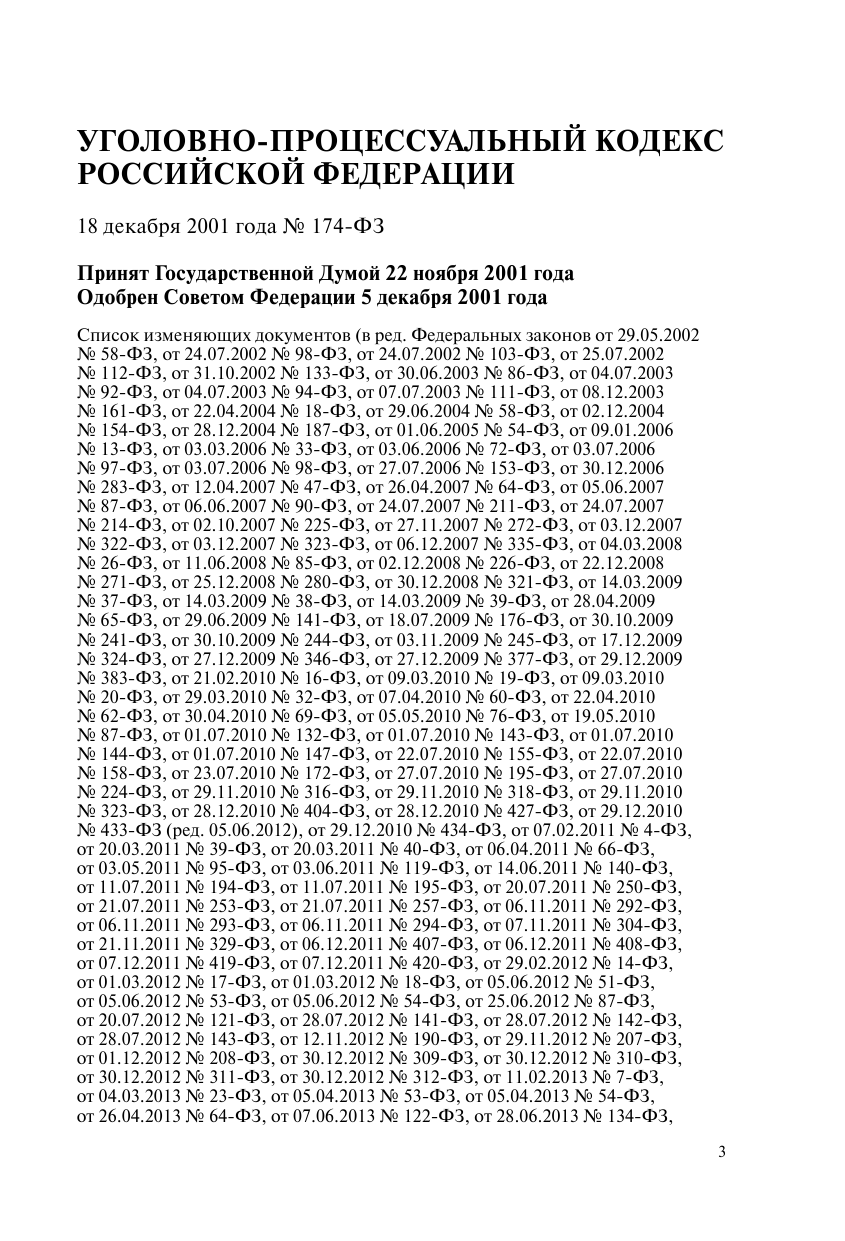 УГОЛОВНО-ПРОЦЕССУАЛЬНЫЙ КОДЕКС РОССИЙСКОЙ ФЕДЕРАЦИИ

18 декабря 2001 года № 174-ФЗ

Принят Государственной Думой 22 ноября 2001 года
Одобрен Советом Федерации 5 декабря 2001 года

Список изменяющих документов (в ред. Федеральных законов от 29.05.2002 № 58-ФЗ, от 24.07.2002 № 98-ФЗ, от 24.07.2002 № 103-ФЗ, от 25.07.2002 № 112-ФЗ, от 31.10.2002 № 133-ФЗ, от 30.06.2003 № 86-ФЗ, от 04.07.2003 № 92-ФЗ, от 04.07.2003 № 94-ФЗ, от 07.07.2003 № 111-ФЗ, от 08.12.2003 № 161-ФЗ, от 22.04.2004 № 18-ФЗ, от 29.06.2004 № 58-ФЗ, от 02.12.2004 № 154-ФЗ, от 28.12.2004 № 187-ФЗ, от 01.06.2005 № 54-ФЗ, от 09.01.2006 № 13-ФЗ, от 03.03.2006 № 33-ФЗ, от 03.06.2006 № 72-ФЗ, от 03.07.2006 № 97-ФЗ, от 03.07.2006 № 98-ФЗ, от 27.07.2006 № 153-ФЗ, от 30.12.2006 № 283-ФЗ, от 12.04.2007 № 47-ФЗ, от 26.04.2007 № 64-ФЗ, от 05.06.2007 № 87-ФЗ, от 06.06.2007 № 90-ФЗ, от 24.07.2007 № 211-ФЗ, от 24.07.2007 № 214-ФЗ, от 02.10.2007 № 225-ФЗ, от 27.11.2007 № 272-ФЗ, от 03.12.2007 № 322-ФЗ, от 03.12.2007 № 323-ФЗ, от 06.12.2007 № 335-ФЗ, от 04.03.2008 № 26-ФЗ, от 11.06.2008 № 85-ФЗ, от 02.12.2008 № 226-ФЗ, от 22.12.2008 № 271-ФЗ, от 25.12.2008 № 280-ФЗ, от 30.12.2008 № 321-ФЗ, от 14.03.2009 № 37-ФЗ, от 14.03.2009 № 38-ФЗ, от 14.03.2009 № 39-ФЗ, от 28.04.2009 № 65-ФЗ, от 29.06.2009 № 141-ФЗ, от 18.07.2009 № 176-ФЗ, от 30.10.2009 № 241-ФЗ, от 30.10.2009 № 244-ФЗ, от 03.11.2009 № 245-ФЗ, от 17.12.2009 № 324-ФЗ, от 27.12.2009 № 346-ФЗ, от 27.12.2009 № 377-ФЗ, от 29.12.2009 № 383-ФЗ, от 21.02.2010 № 16-ФЗ, от 09.03.2010 № 19-ФЗ, от 09.03.2010 № 20-ФЗ, от 29.03.2010 № 32-ФЗ, от 07.04.2010 № 60-ФЗ, от 22.04.2010 № 62-ФЗ, от 30.04.2010 № 69-ФЗ, от 05.05.2010 № 76-ФЗ, от 19.05.2010 № 87-ФЗ, от 01.07.2010 № 132-ФЗ, от 01.07.2010 № 143-ФЗ, от 01.07.2010 № 144-ФЗ, от 01.07.2010 № 147-ФЗ, от 22.07.2010 № 155-ФЗ, от 22.07.2010 № 158-ФЗ, от 23.07.2010 № 172-ФЗ, от 27.07.2010 № 195-ФЗ, от 27.07.2010 № 224-ФЗ, от 29.11.2010 № 316-ФЗ, от 29.11.2010 № 318-ФЗ, от 29.11.2010 № 323-ФЗ, от 28.12.2010 № 404-ФЗ, от 28.12.2010 № 427-ФЗ, от 29.12.2010 № 433-ФЗ (ред. 05.06.2012), от 29.12.2010 № 434-ФЗ, от 07.02.2011 № 4-ФЗ, от 20.03.2011 № 39-ФЗ, от 20.03.2011 № 40-ФЗ, от 06.04.2011 № 66-ФЗ, от 03.05.2011 № 95-ФЗ, от 03.06.2011 № 119-ФЗ, от 14.06.2011 № 140-ФЗ, от 11.07.2011 № 194-ФЗ, от 11.07.2011 № 195-ФЗ, от 20.07.2011 № 250-ФЗ, от 21.07.2011 № 253-ФЗ, от 21.07.2011 № 257-ФЗ, от 06.11.2011 № 292-ФЗ, от 06.11.2011 № 293-ФЗ, от 06.11.2011 № 294-ФЗ, от 07.11.2011 № 304-ФЗ, от 21.11.2011 № 329-ФЗ, от 06.12.2011 № 407-ФЗ, от 06.12.2011 № 408-ФЗ, от 07.12.2011 № 419-ФЗ, от 07.12.2011 № 420-ФЗ, от 29.02.2012 № 14-ФЗ, от 01.03.2012 № 17-ФЗ, от 01.03.2012 № 18-ФЗ, от 05.06.2012 № 51-ФЗ, от 05.06.2012 № 53-ФЗ, от 05.06.2012 № 54-ФЗ, от 25.06.2012 № 87-ФЗ, от 20.07.2012 № 121-ФЗ, от 28.07.2012 № 141-ФЗ, от 28.07.2012 № 142-ФЗ, от 28.07.2012 № 143-ФЗ, от 12.11.2012 № 190-ФЗ, от 29.11.2012 № 207-ФЗ, от 01.12.2012 № 208-ФЗ, от 30.12.2012 № 309-ФЗ, от 30.12.2012 № 310-ФЗ, от 30.12.2012 № 311-ФЗ, от 30.12.2012 № 312-ФЗ, от 11.02.2013 № 7-ФЗ, от 04.03.2013 № 23-ФЗ, от 05.04.2013 № 53-ФЗ, от 05.04.2013 № 54-ФЗ, от 26.04.2013 № 64-ФЗ, от 07.06.2013 № 122-ФЗ, от 28.06.2013 № 134-ФЗ,

3